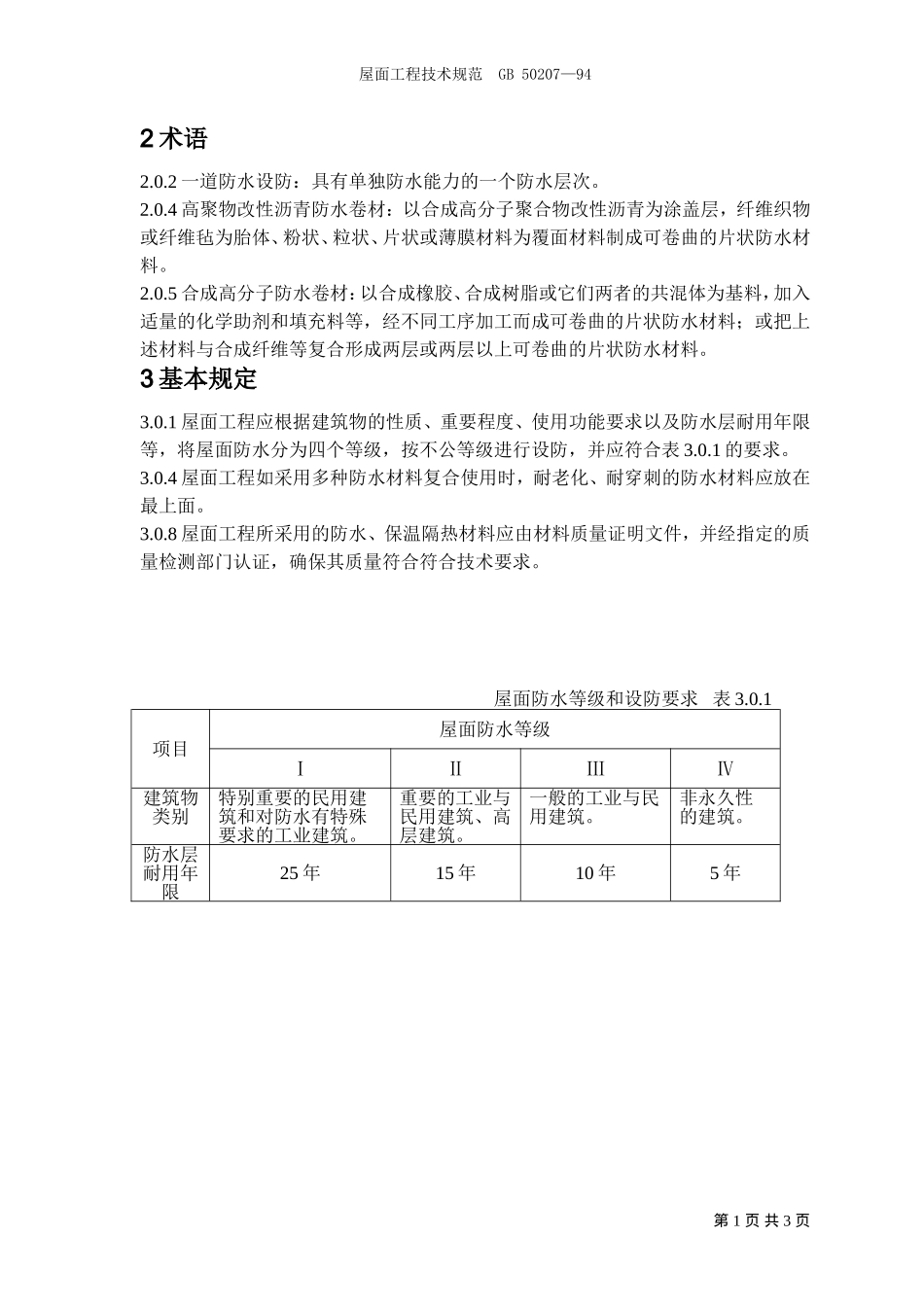 屋面工程技术规范 GB 50207—94

2 术语

2.0.2 一道防水设防：具有单独防水能力的一个防水层次。
2.0.4 高聚物改性沥青防水卷材：以合成高分子聚合物改性沥青为涂盖层，纤维织物或纤维毡为胎体、粉状、粒状、片状或薄膜材料为覆面材料制成可卷曲的片状防水材料。
2.0.5 合成高分子防水卷材：以合成橡胶、合成树脂或它们两者的共混体为基料，加入适量的化学助剂和填充料等，经不同工序加工而成可卷曲的片状防水材料；或把上述材料与合成纤维等复合形成两层或两层以上可卷曲的片状防水材料。

3 基本规定

3.0.1 屋面工程应根据建筑物的性质、重要程度、使用功能要求以及防水层耐用年限等，将屋面防水分为四个等级，按不公等级进行设防，并应符合表 3.0.1 的要求。
3.0.4 屋面工程如采用多种防水材料复合使用时，耐老化、耐穿刺的防水材料应放在最上面。
3.0.8 屋面工程所采用的防水、保温隔热材料应由材料质量证明文件，并经指定的质量检测部门认证，确保其质量符合符合技术要求。

屋面防水等级和设防要求 表 3.0.1

| 项目 | 屋面防水等级 | | | |
|---|---|---|---|---|
| | I | II | III | IV |
| 建筑物类别 | 特别重要的民用建筑和对防水有特殊要求的工业建筑。 | 重要的工业与民用建筑、高层建筑。 | 一般的工业与民用建筑。 | 非永久性的建筑。 |
| 防水层耐用年限 | 25 年 | 15 年 | 10 年 | 5 年 |

第 1 页 共 3 页